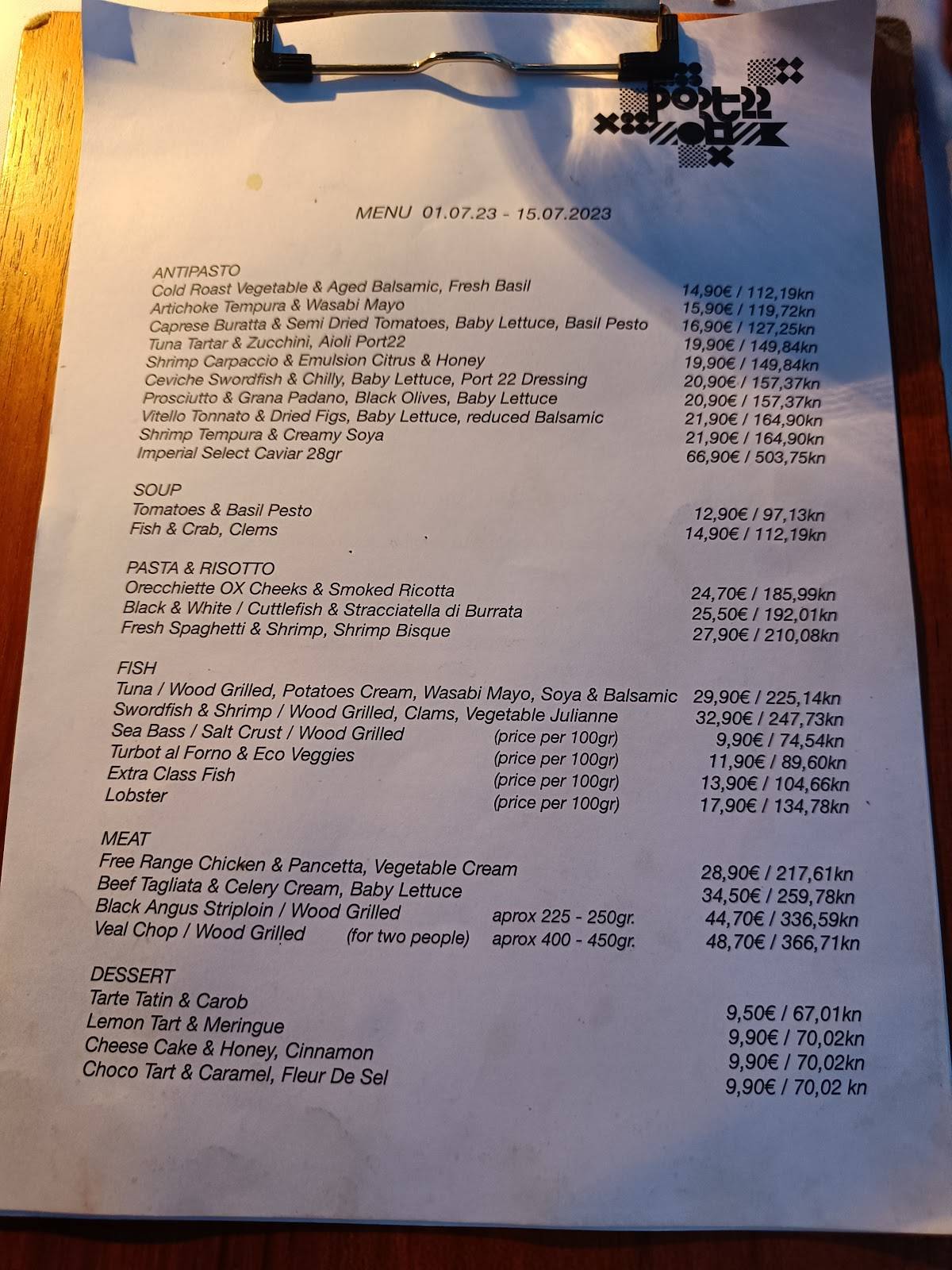 Port22

MENU 01.07.23 - 15.07.2023

ANTIPASTO
Cold Roast Vegetable & Aged Balsamic, Fresh Basil 14,90€ / 112,19kn
Artichoke Tempura & Wasabi Mayo 15,90€ / 119,72kn
Caprese Buratta & Semi Dried Tomatoes, Baby Lettuce, Basil Pesto 16,90€ / 127,25kn
Tuna Tartar & Zucchini, Aioli Port22 19,90€ / 149,84kn
Shrimp Carpaccio & Emulsion Citrus & Honey 19,90€ / 149,84kn
Ceviche Swordfish & Chilly, Baby Lettuce, Port 22 Dressing 20,90€ / 157,37kn
Prosciutto & Grana Padano, Black Olives, Baby Lettuce 20,90€ / 157,37kn
Vitello Tonnato & Dried Figs, Baby Lettuce, reduced Balsamic 21,90€ / 164,90kn
Shrimp Tempura & Creamy Soya 21,90€ / 164,90kn
Imperial Select Caviar 28gr 66,90€ / 503,75kn

SOUP
Tomatoes & Basil Pesto 12,90€ / 97,13kn
Fish & Crab, Clems 14,90€ / 112,19kn

PASTA & RISOTTO
Orecchiette OX Cheeks & Smoked Ricotta 24,70€ / 185,99kn
Black & White / Cuttlefish & Stracciatella di Burrata 25,50€ / 192,01kn
Fresh Spaghetti & Shrimp, Shrimp Bisque 27,90€ / 210,08kn

FISH
Tuna / Wood Grilled, Potatoes Cream, Wasabi Mayo, Soya & Balsamic 29,90€ / 225,14kn
Swordfish & Shrimp / Wood Grilled, Clams, Vegetable Julianne 32,90€ / 247,73kn
Sea Bass / Salt Crust / Wood Grilled (price per 100gr) 9,90€ / 74,54kn
Turbot al Forno & Eco Veggies (price per 100gr) 11,90€ / 89,60kn
Extra Class Fish (price per 100gr) 13,90€ / 104,66kn
Lobster (price per 100gr) 17,90€ / 134,78kn

MEAT
Free Range Chicken & Pancetta, Vegetable Cream 28,90€ / 217,61kn
Beef Tagliata & Celery Cream, Baby Lettuce 34,50€ / 259,78kn
Black Angus Striploin / Wood Grilled aprox 225 - 250gr. 44,70€ / 336,59kn
Veal Chop / Wood Grilled (for two people) aprox 400 - 450gr. 48,70€ / 366,71kn

DESSERT
Tarte Tatin & Carob 9,50€ / 67,01kn
Lemon Tart & Meringue 9,90€ / 70,02kn
Cheese Cake & Honey, Cinnamon 9,90€ / 70,02kn
Choco Tart & Caramel, Fleur De Sel 9,90€ / 70,02 kn